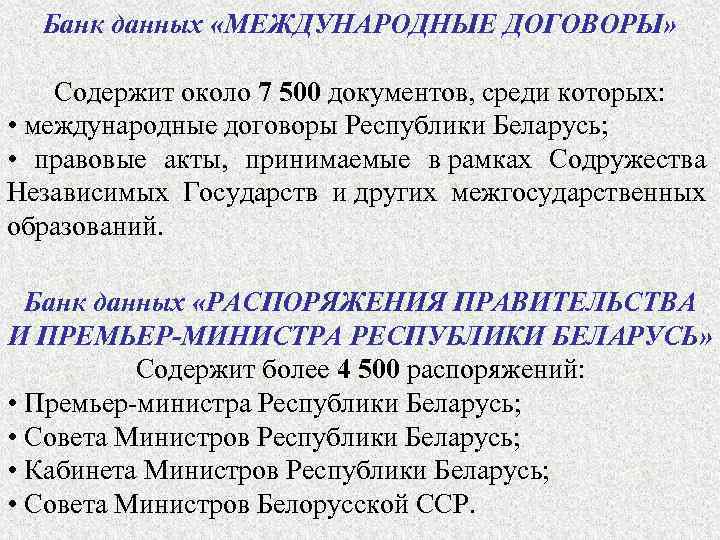 Банк данных «МЕЖДУНАРОДНЫЕ ДОГОВОРЫ»

Содержит около 7 500 документов, среди которых:
• международные договоры Республики Беларусь;
• правовые акты, принимаемые в рамках Содружества Независимых Государств и других межгосударственных образований.

Банк данных «РАСПОРЯЖЕНИЯ ПРАВИТЕЛЬСТВА И ПРЕМЬЕР-МИНИСТРА РЕСПУБЛИКИ БЕЛАРУСЬ»
Содержит более 4 500 распоряжений:
• Премьер-министра Республики Беларусь;
• Совета Министров Республики Беларусь;
• Кабинета Министров Республики Беларусь;
• Совета Министров Белорусской ССР.